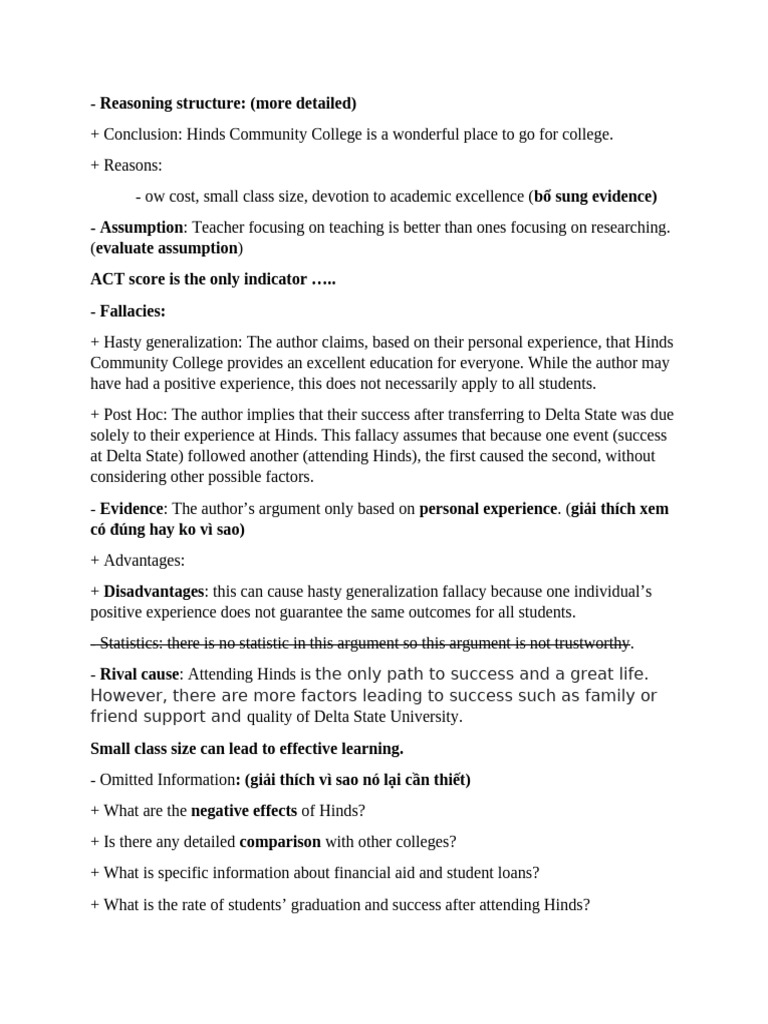 - Reasoning structure: (more detailed)

+ Conclusion: Hinds Community College is a wonderful place to go for college.

+ Reasons:

- ow cost, small class size, devotion to academic excellence (bổ sung evidence)

- Assumption: Teacher focusing on teaching is better than ones focusing on researching. (evaluate assumption)

ACT score is the only indicator …..

- Fallacies:

+ Hasty generalization: The author claims, based on their personal experience, that Hinds Community College provides an excellent education for everyone. While the author may have had a positive experience, this does not necessarily apply to all students.

+ Post Hoc: The author implies that their success after transferring to Delta State was due solely to their experience at Hinds. This fallacy assumes that because one event (success at Delta State) followed another (attending Hinds), the first caused the second, without considering other possible factors.

- Evidence: The author's argument only based on personal experience. (giải thích xem có đúng hay ko vì sao)

+ Advantages:

+ Disadvantages: this can cause hasty generalization fallacy because one individual's positive experience does not guarantee the same outcomes for all students.

- Statistics: there is no statistic in this argument so this argument is not trustworthy.

- Rival cause: Attending Hinds is the only path to success and a great life. However, there are more factors leading to success such as family or friend support and quality of Delta State University.

Small class size can lead to effective learning.

- Omitted Information: (giải thích vì sao nó lại cần thiết)

+ What are the negative effects of Hinds?

+ Is there any detailed comparison with other colleges?

+ What is specific information about financial aid and student loans?

+ What is the rate of students' graduation and success after attending Hinds?